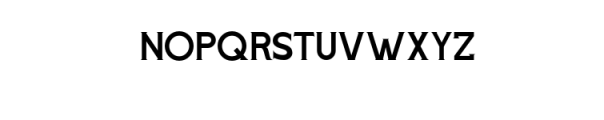 NOPQRSTUVWXYZ